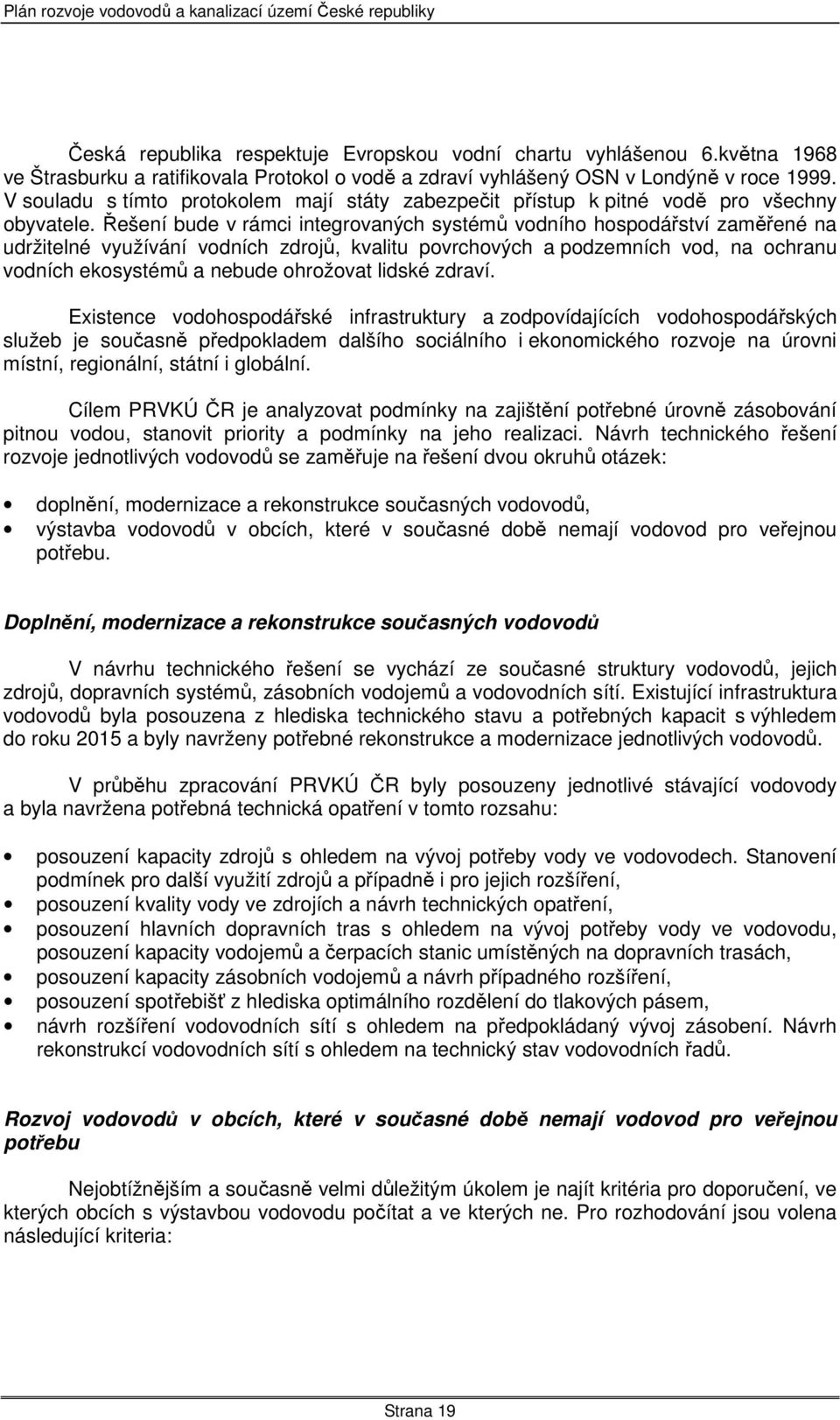 Plán rozvoje vodovodů a kanalizací území České republiky

Česká republika respektuje Evropskou vodní chartu vyhlášenou 6.května 1968 ve Štrasburku a ratifikovala Protokol o vodě a zdraví vyhlášený OSN v Londýně v roce 1999. V souladu s tímto protokolem mají státy zabezpečit přístup k pitné vodě pro všechny obyvatele. Řešení bude v rámci integrovaných systémů vodního hospodářství zaměřené na udržitelné využívání vodních zdrojů, kvalitu povrchových a podzemních vod, na ochranu vodních ekosystémů a nebude ohrožovat lidské zdraví.

Existence vodohospodářské infrastruktury a zodpovídajících vodohospodářských služeb je současně předpokladem dalšího sociálního i ekonomického rozvoje na úrovni místní, regionální, státní i globální.

Cílem PRVKÚ ČR je analyzovat podmínky na zajištění potřebné úrovně zásobování pitnou vodou, stanovit priority a podmínky na jeho realizaci. Návrh technického řešení rozvoje jednotlivých vodovodů se zaměřuje na řešení dvou okruhů otázek:

• doplnění, modernizace a rekonstrukce současných vodovodů,
• výstavba vodovodů v obcích, které v současné době nemají vodovod pro veřejnou potřebu.

Doplnění, modernizace a rekonstrukce současných vodovodů

V návrhu technického řešení se vychází ze současné struktury vodovodů, jejich zdrojů, dopravních systémů, zásobních vodojemů a vodovodních sítí. Existující infrastruktura vodovodů byla posouzena z hlediska technického stavu a potřebných kapacit s výhledem do roku 2015 a byly navrženy potřebné rekonstrukce a modernizace jednotlivých vodovodů.

V průběhu zpracování PRVKÚ ČR byly posouzeny jednotlivé stávající vodovody a byla navržena potřebná technická opatření v tomto rozsahu:

• posouzení kapacity zdrojů s ohledem na vývoj potřeby vody ve vodovodech. Stanovení podmínek pro další využití zdrojů a případně i pro jejich rozšíření,
• posouzení kvality vody ve zdrojích a návrh technických opatření,
• posouzení hlavních dopravních tras s ohledem na vývoj potřeby vody ve vodovodu, posouzení kapacity vodojemů a čerpacích stanic umístěných na dopravních trasách,
• posouzení kapacity zásobních vodojemů a návrh případného rozšíření,
• posouzení spotřebišť z hlediska optimálního rozdělení do tlakových pásem,
• návrh rozšíření vodovodních sítí s ohledem na předpokládaný vývoj zásobení. Návrh rekonstrukcí vodovodních sítí s ohledem na technický stav vodovodních řadů.

Rozvoj vodovodů v obcích, které v současné době nemají vodovod pro veřejnou potřebu

Nejobtížnějším a současně velmi důležitým úkolem je najít kritéria pro doporučení, ve kterých obcích s výstavbou vodovodu počítat a ve kterých ne. Pro rozhodování jsou volena následující kriteria:

Strana 19